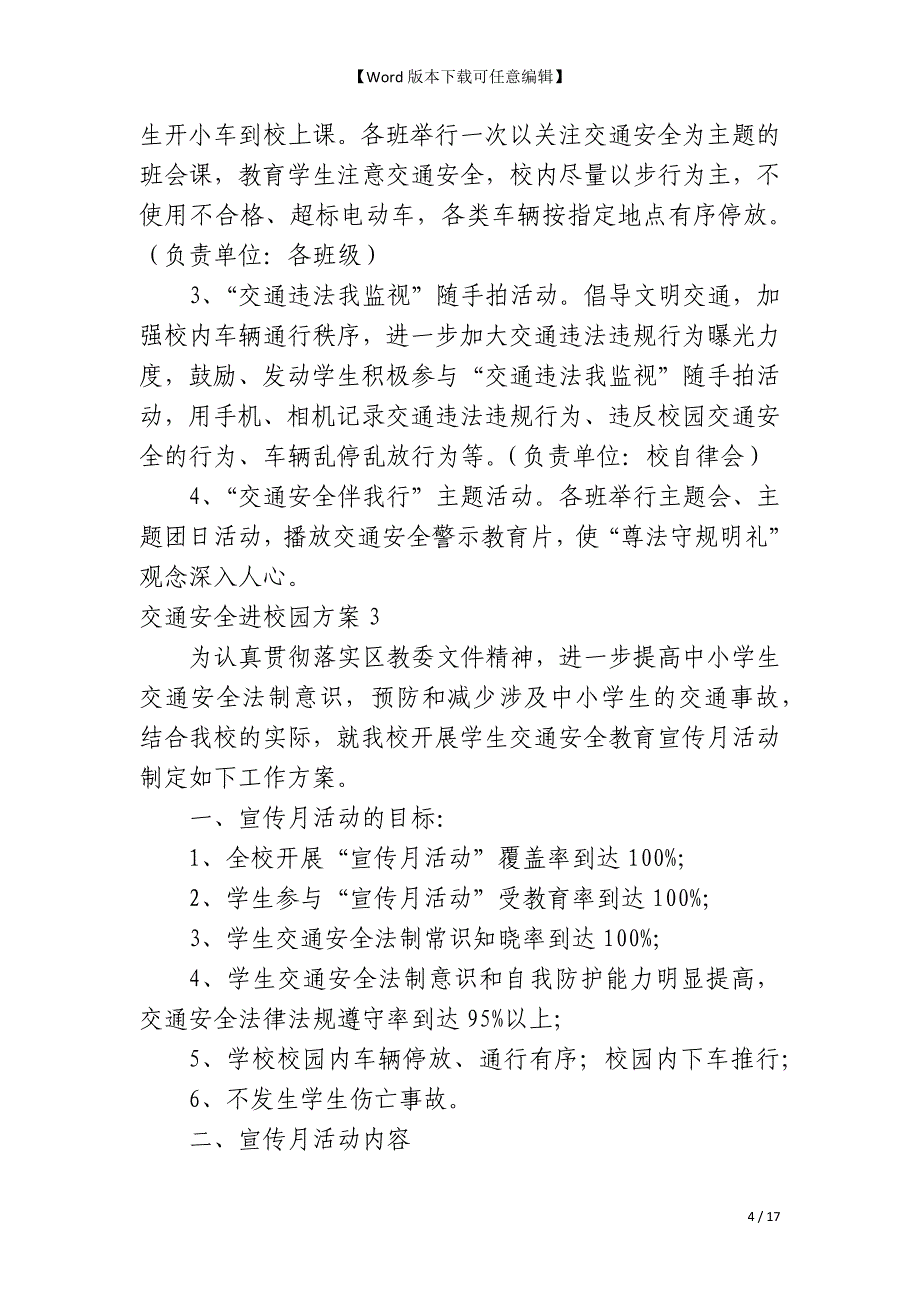 【Word 版本下载可任意编辑】

生开小车到校上课。各班举行一次以关注交通安全为主题的班会课，教育学生注意交通安全，校内尽量以步行为主，不使用不合格、超标电动车，各类车辆按指定地点有序停放。（负责单位：各班级）

3、“交通违法我监视”随手拍活动。倡导文明交通，加强校内车辆通行秩序，进一步加大交通违法违规行为曝光力度，鼓励、发动学生积极参与“交通违法我监视”随手拍活动，用手机、相机记录交通违法违规行为、违反校园交通安全的行为、车辆乱停乱放行为等。（负责单位：校自律会）

4、“交通安全伴我行”主题活动。各班举行主题会、主题团日活动，播放交通安全警示教育片，使“尊法守规明礼”观念深入人心。

交通安全进校园方案 3

为认真贯彻落实区教委文件精神，进一步提高中小学生交通安全法制意识，预防和减少涉及中小学生的交通事故，结合我校的实际，就我校开展学生交通安全教育宣传月活动制定如下工作方案。

一、宣传月活动的目标:

1、全校开展“宣传月活动”覆盖率到达 100%;

2、学生参与“宣传月活动”受教育率到达 100%;

3、学生交通安全法制常识知晓率到达 100%;

4、学生交通安全法制意识和自我防护能力明显提高，交通安全法律法规遵守率到达 95%以上;

5、学校校园内车辆停放、通行有序；校园内下车推行;

6、不发生学生伤亡事故。

二、宣传月活动内容

4 / 17